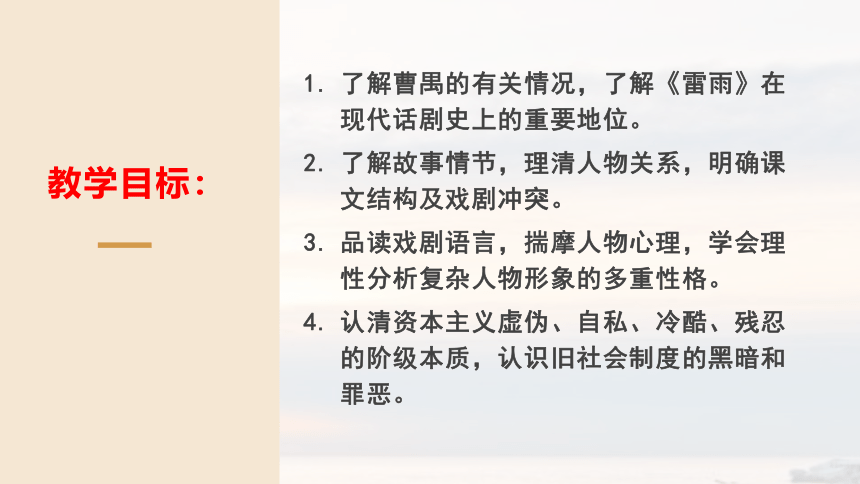 教学目标：

1. 了解曹禺的有关情况，了解《雷雨》在现代话剧史上的重要地位。

2. 了解故事情节，理清人物关系，明确课文结构及戏剧冲突。

3. 品读戏剧语言，揣摩人物心理，学会理性分析复杂人物形象的多重性格。

4. 认清资本主义虚伪、自私、冷酷、残忍的阶级本质，认识旧社会制度的黑暗和罪恶。